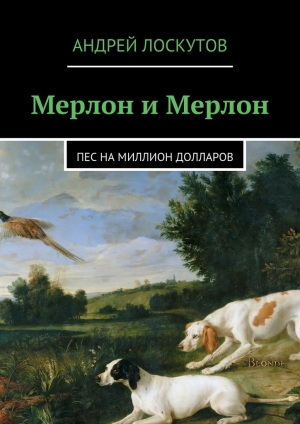 АНДРЕЙ ЛОСКУТОВ

Мерлон и Мерлон

ПЕС НА МИЛЛИОН ДОЛЛАРОВ

BLONDE